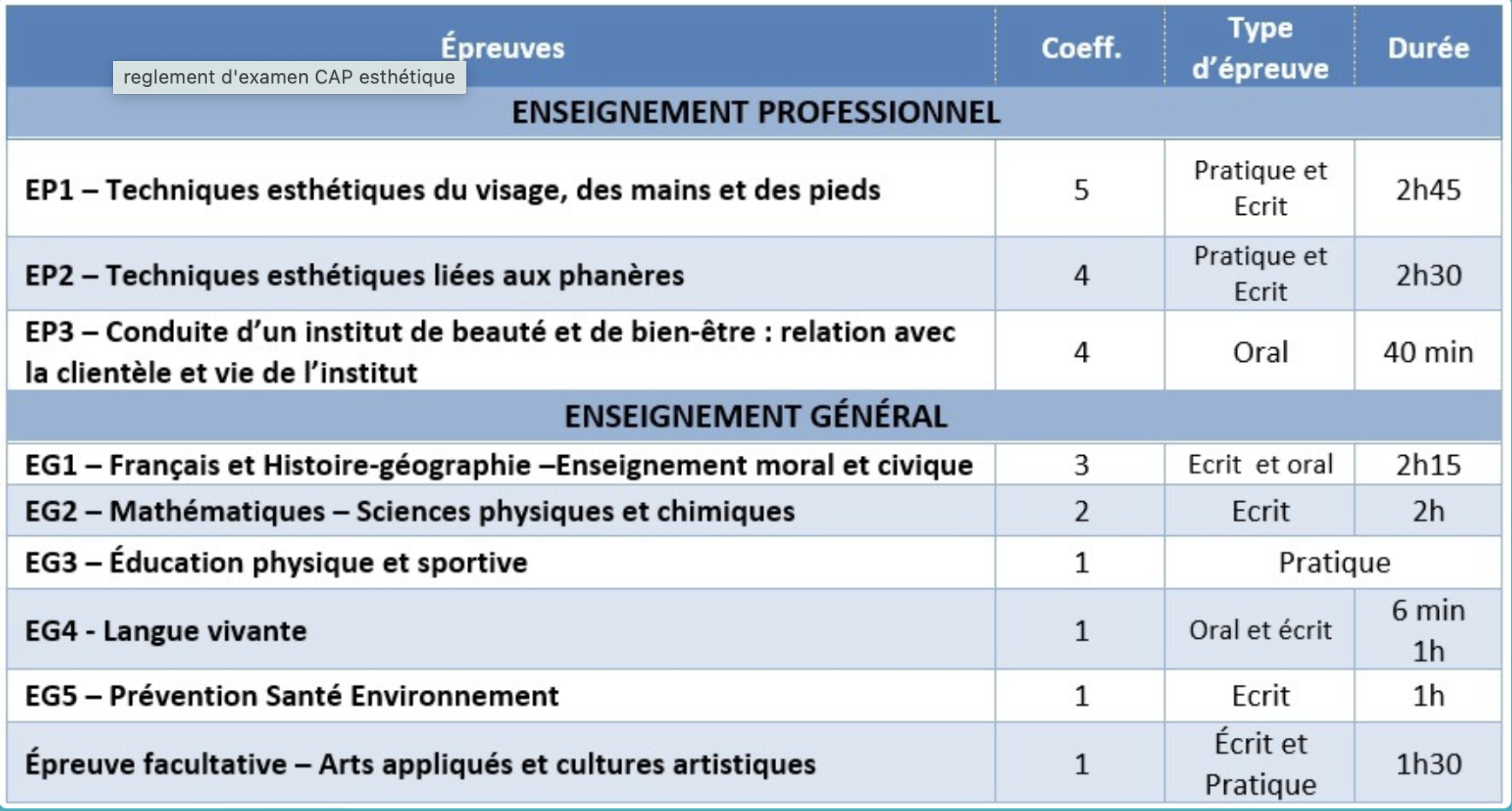 reglement d'examen CAP esthétique

| Épreuves | Coeff. | Type d'épreuve | Durée |
|---|---|---|---|
| ENSEIGNEMENT PROFESSIONNEL | | | |
| EP1 – Techniques esthétiques du visage, des mains et des pieds | 5 | Pratique et Ecrit | 2h45 |
| EP2 – Techniques esthétiques liées aux phanères | 4 | Pratique et Ecrit | 2h30 |
| EP3 – Conduite d'un institut de beauté et de bien-être : relation avec la clientèle et vie de l'institut | 4 | Oral | 40 min |
| ENSEIGNEMENT GÉNÉRAL | | | |
| EG1 – Français et Histoire-géographie –Enseignement moral et civique | 3 | Ecrit et oral | 2h15 |
| EG2 – Mathématiques – Sciences physiques et chimiques | 2 | Ecrit | 2h |
| EG3 – Éducation physique et sportive | 1 | Pratique | |
| EG4 - Langue vivante | 1 | Oral et écrit | 6 min 1h |
| EG5 – Prévention Santé Environnement | 1 | Ecrit | 1h |
| Épreuve facultative – Arts appliqués et cultures artistiques | 1 | Écrit et Pratique | 1h30 |